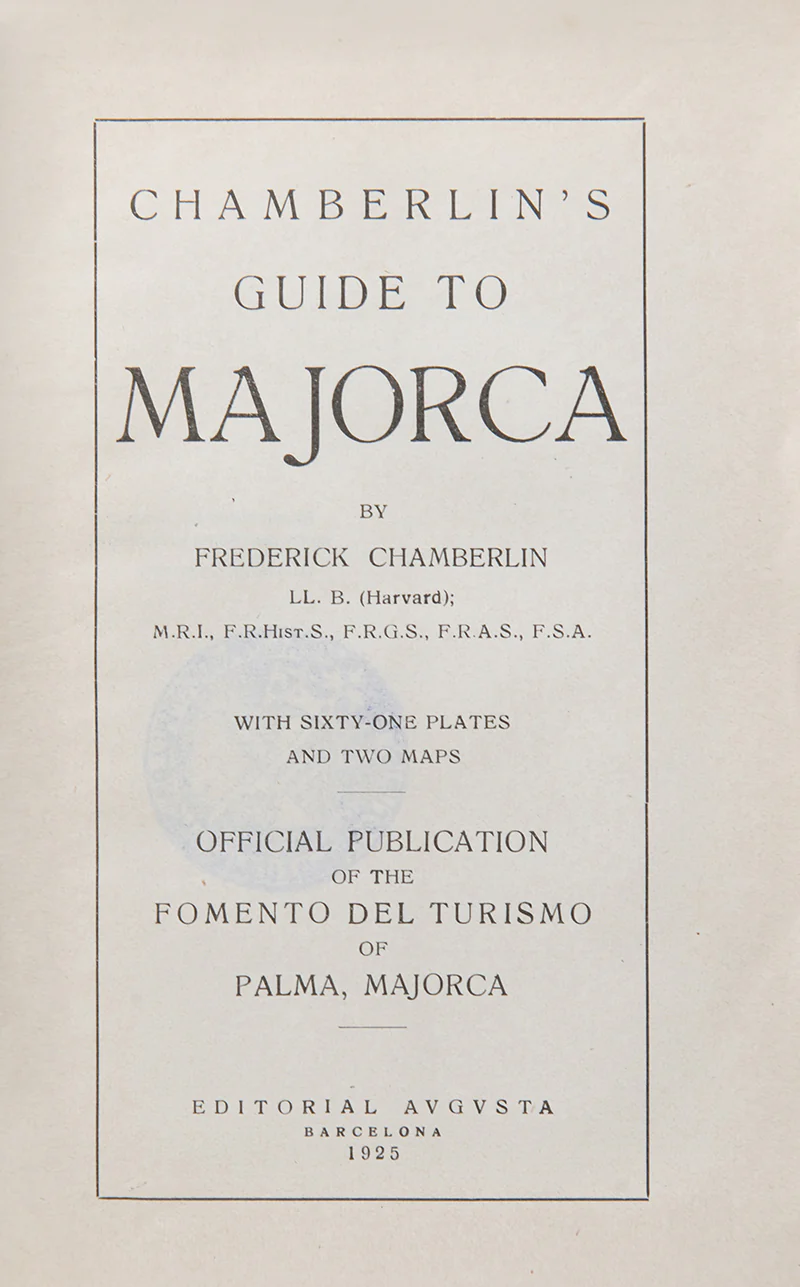 CHAMBERLIN'S
GUIDE TO
MAJORCA

BY
FREDERICK CHAMBERLIN
LL. B. (Harvard);
M.R.I., F.R.Hist.S., F.R.G.S., F.R.A.S., F.S.A.

WITH SIXTY-ONE PLATES
AND TWO MAPS

OFFICIAL PUBLICATION
OF THE
FOMENTO DEL TURISMO
OF
PALMA, MAJORCA

EDITORIAL AVGVSTA
BARCELONA
1925